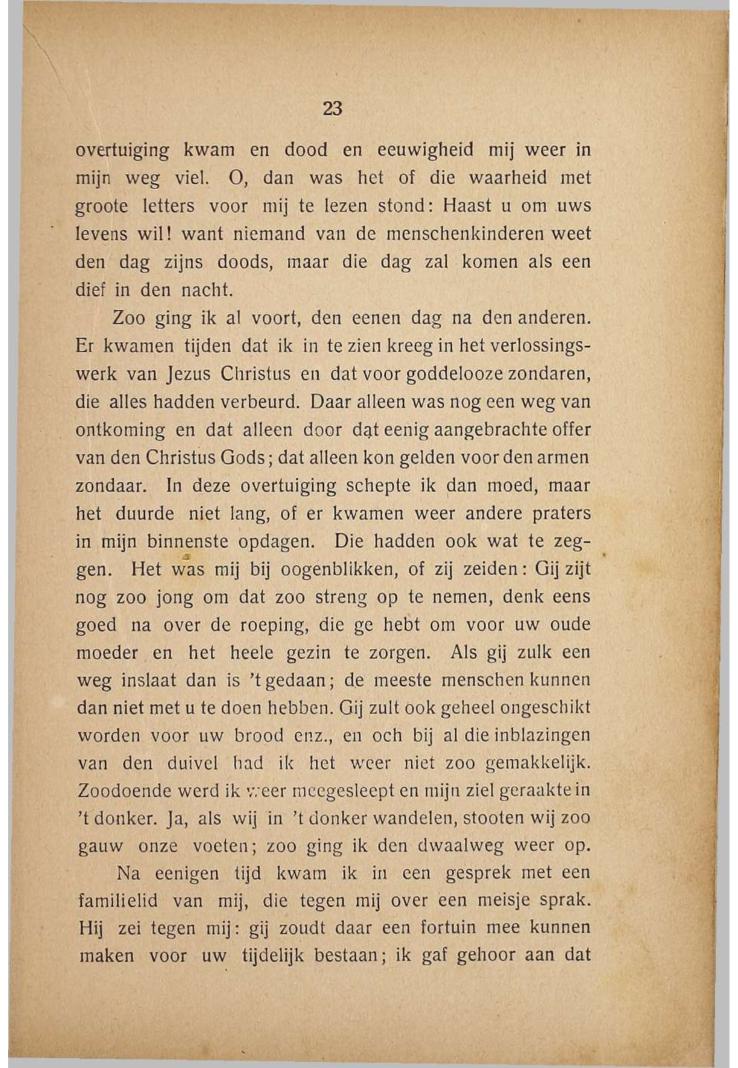 23

overtuiging kwam en dood en eeuwigheid mij weer in mijn weg viel. O, dan was het of die waarheid met groote letters voor mij te lezen stond: Haast u om uws levens wil! want niemand van de menschenkinderen weet den dag zijns doods, maar die dag zal komen als een dief in den nacht.

Zoo ging ik al voort, den eenen dag na den anderen. Er kwamen tijden dat ik in te zien kreeg in het verlossingswerk van Jezus Christus en dat voor goddelooze zondaren, die alles hadden verbeurd. Daar alleen was nog een weg van ontkoming en dat alleen door dat eenig aangebrachte offer van den Christus Gods; dat alleen kon gelden voor den armen zondaar. In deze overtuiging schepte ik dan moed, maar het duurde niet lang, of er kwamen weer andere praters in mijn binnenste opdagen. Die hadden ook wat te zeggen. Het was mij bij oogenblikken, of zij zeiden: Gij zijt nog zoo jong om dat zoo streng op te nemen, denk eens goed na over de roeping, die ge hebt om voor uw oude moeder en het heele gezin te zorgen. Als gij zulk een weg inslaat dan is 't gedaan; de meeste menschen kunnen dan niet met u te doen hebben. Gij zult ook geheel ongeschikt worden voor uw brood enz., en och bij al die inblazingen van den duivel had ik het weer niet zoo gemakkelijk. Zoodoende werd ik weer meegesleept en mijn ziel geraakte in 't donker. Ja, als wij in 't donker wandelen, stooten wij zoo gauw onze voeten; zoo ging ik den dwaalweg weer op.

Na eenigen tijd kwam ik in een gesprek met een familielid van mij, die tegen mij over een meisje sprak. Hij zei tegen mij: gij zoudt daar een fortuin mee kunnen maken voor uw tijdelijk bestaan; ik gaf gehoor aan dat